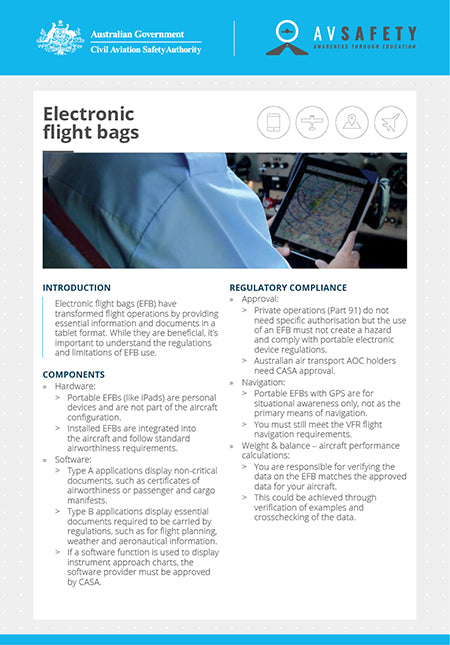 Australian Government
Civil Aviation Safety Authority

AVSAFETY
AWARENESS THROUGH EDUCATION

Electronic flight bags

INTRODUCTION

Electronic flight bags (EFB) have transformed flight operations by providing essential information and documents in a tablet format. While they are beneficial, it's important to understand the regulations and limitations of EFB use.

COMPONENTS

» Hardware:
> Portable EFBs (like iPads) are personal devices and are not part of the aircraft configuration.
> Installed EFBs are integrated into the aircraft and follow standard airworthiness requirements.
» Software:
> Type A applications display non-critical documents, such as certificates of airworthiness or passenger and cargo manifests.
> Type B applications display essential documents required to be carried by regulations, such as for flight planning, weather and aeronautical information.
> If a software function is used to display instrument approach charts, the software provider must be approved by CASA.

REGULATORY COMPLIANCE

» Approval:
> Private operations (Part 91) do not need specific authorisation but the use of an EFB must not create a hazard and comply with portable electronic device regulations.
> Australian air transport AOC holders need CASA approval.
» Navigation:
> Portable EFBs with GPS are for situational awareness only, not as the primary means of navigation.
> You must still meet the VFR flight navigation requirements.
» Weight & balance – aircraft performance calculations:
> You are responsible for verifying the data on the EFB matches the approved data for your aircraft.
> This could be achieved through verification of examples and crosschecking of the data.